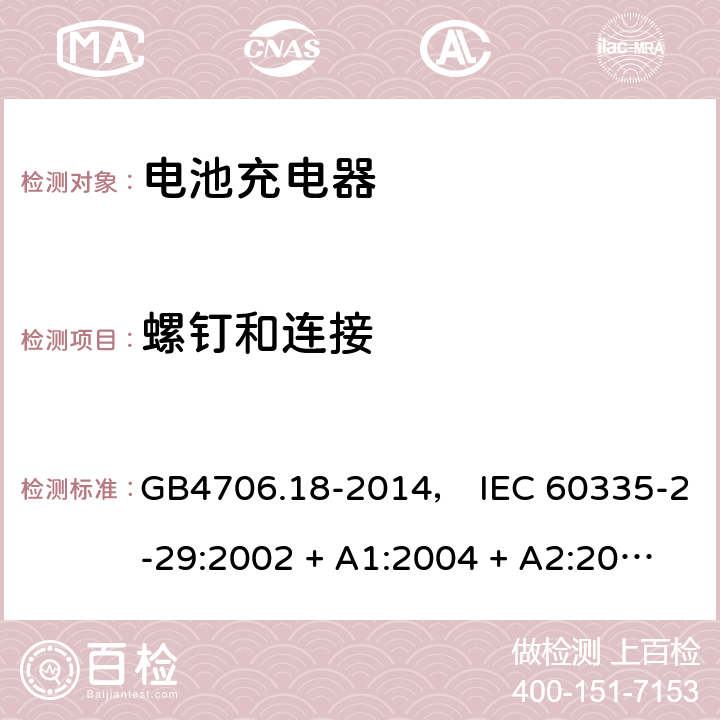 MA CNAS AC ilac-MRA

检测对象： 电池充电器

检测项目： 螺钉和连接

检测标准： GB4706.18-2014， IEC 60335-2-29:2002 + A1:2004 + A2:20…

百检 Baijiantest.com

做检测 上百检
400-151-7153